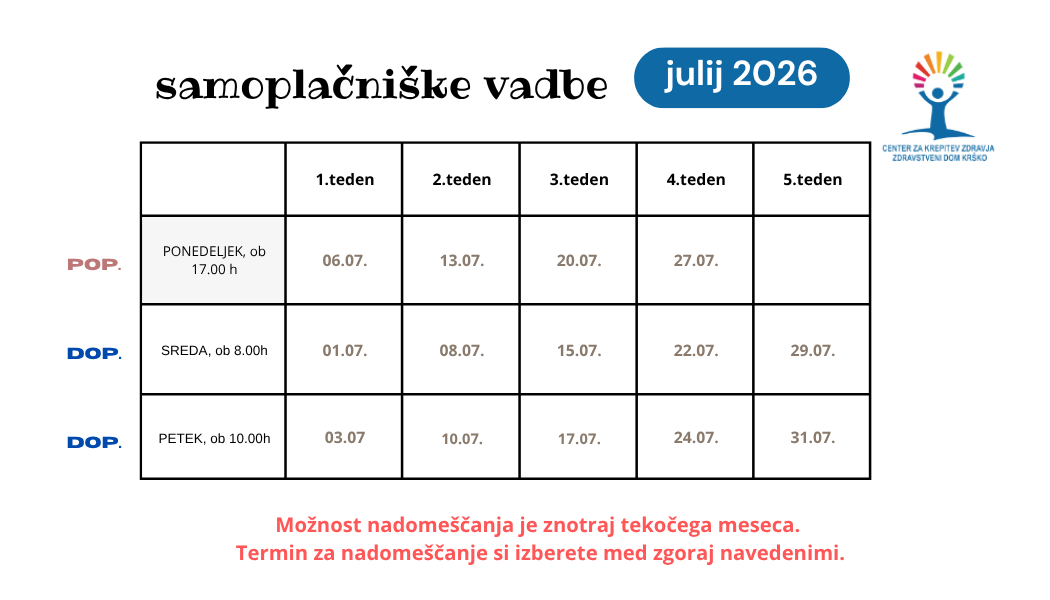 samoplačniške vadbe

julij 2026

CENTER ZA KREPITEV ZDRAVJA
ZDRAVSTVENI DOM KRŠKO

|  |  | 1.teden | 2.teden | 3.teden | 4.teden | 5.teden |
|---|---|---|---|---|---|---|
| POP. | PONEDELJEK, ob 17.00 h | 06.07. | 13.07. | 20.07. | 27.07. |  |
| DOP. | SREDA, ob 8.00h | 01.07. | 08.07. | 15.07. | 22.07. | 29.07. |
| DOP. | PETEK, ob 10.00h | 03.07 | 10.07. | 17.07. | 24.07. | 31.07. |

Možnost nadomeščanja je znotraj tekočega meseca.
Termin za nadomeščanje si izberete med zgoraj navedenimi.